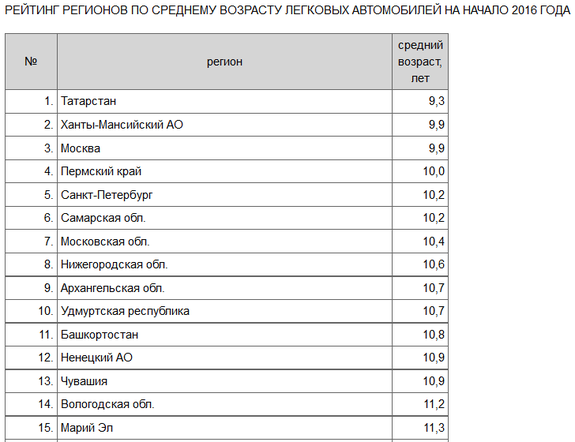 РЕЙТИНГ РЕГИОНОВ ПО СРЕДНЕМУ ВОЗРАСТУ ЛЕГКОВЫХ АВТОМОБИЛЕЙ НА НАЧАЛО 2016 ГОДА

| № | регион | средний возраст, лет |
|---|---|---|
| 1. | Татарстан | 9,3 |
| 2. | Ханты-Мансийский АО | 9,9 |
| 3. | Москва | 9,9 |
| 4. | Пермский край | 10,0 |
| 5. | Санкт-Петербург | 10,2 |
| 6. | Самарская обл. | 10,2 |
| 7. | Московская обл. | 10,4 |
| 8. | Нижегородская обл. | 10,6 |
| 9. | Архангельская обл. | 10,7 |
| 10. | Удмуртская республика | 10,7 |
| 11. | Башкортостан | 10,8 |
| 12. | Ненецкий АО | 10,9 |
| 13. | Чувашия | 10,9 |
| 14. | Вологодская обл. | 11,2 |
| 15. | Марий Эл | 11,3 |